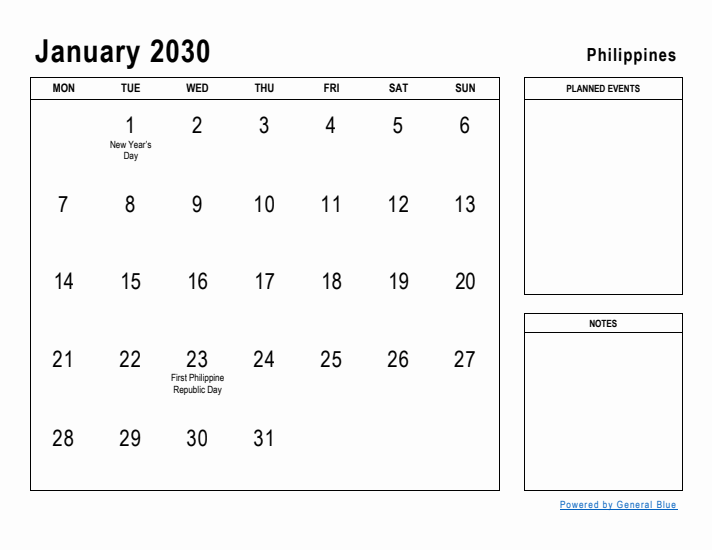 January 2030

Philippines

| MON | TUE | WED | THU | FRI | SAT | SUN |
|---|---|---|---|---|---|---|
| | 1 New Year's Day | 2 | 3 | 4 | 5 | 6 |
| 7 | 8 | 9 | 10 | 11 | 12 | 13 |
| 14 | 15 | 16 | 17 | 18 | 19 | 20 |
| 21 | 22 | 23 First Philippine Republic Day | 24 | 25 | 26 | 27 |
| 28 | 29 | 30 | 31 | | | |

PLANNED EVENTS

NOTES

Powered by General Blue